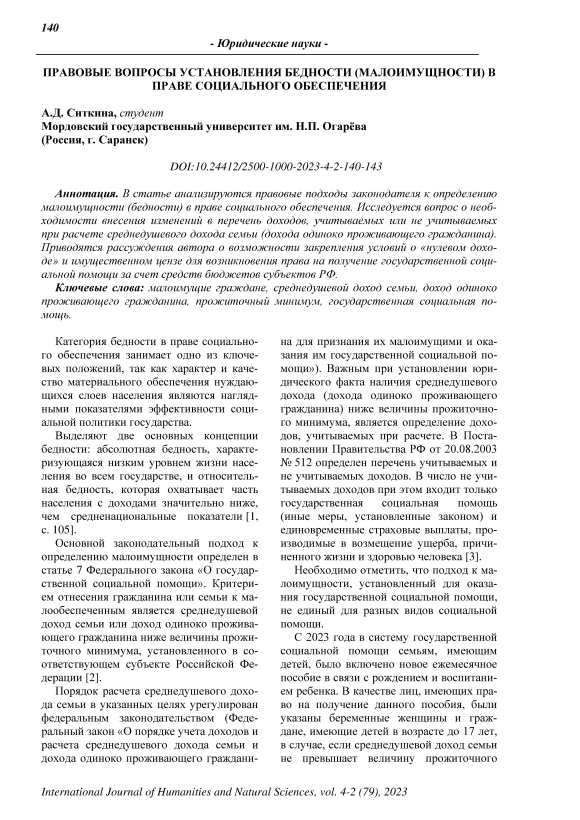 140

- Юридические науки -

ПРАВОВЫЕ ВОПРОСЫ УСТАНОВЛЕНИЯ БЕДНОСТИ (МАЛОИМУЩНОСТИ) В ПРАВЕ СОЦИАЛЬНОГО ОБЕСПЕЧЕНИЯ

А.Д. Ситкина, студент
Мордовский государственный университет им. Н.П. Огарёва
(Россия, г. Саранск)

DOI:10.24412/2500-1000-2023-4-2-140-143

Аннотация. В статье анализируются правовые подходы законодателя к определению малоимущности (бедности) в праве социального обеспечения. Исследуется вопрос о необходимости внесения изменений в перечень доходов, учитываемых или не учитываемых при расчете среднедушевого дохода семьи (дохода одиноко проживающего гражданина). Приводятся рассуждения автора о возможности закрепления условий о «нулевом доходе» и имущественном цензе для возникновения права на получение государственной социальной помощи за счет средств бюджетов субъектов РФ.

Ключевые слова: малоимущие граждане, среднедушевой доход семьи, доход одиноко проживающего гражданина, прожиточный минимум, государственная социальная помощь.

Категория бедности в праве социального обеспечения занимает одно из ключевых положений, так как характер и качество материального обеспечения нуждающихся слоев населения являются наглядными показателями эффективности социальной политики государства.

Выделяют две основных концепции бедности: абсолютная бедность, характеризующаяся низким уровнем жизни населения во всем государстве, и относительная бедность, которая охватывает часть населения с доходами значительно ниже, чем средненациональные показатели [1, с. 105].

Основной законодательный подход к определению малоимущности определен в статье 7 Федерального закона «О государственной социальной помощи». Критерием отнесения гражданина или семьи к малообеспеченным является среднедушевой доход семьи или доход одиноко проживающего гражданина ниже величины прожиточного минимума, установленного в соответствующем субъекте Российской Федерации [2].

Порядок расчета среднедушевого дохода семьи в указанных целях урегулирован федеральным законодательством (Федеральный закон «О порядке учета доходов и расчета среднедушевого дохода семьи и дохода одиноко проживающего гражданина для признания их малоимущими и оказания им государственной социальной помощи»). Важным при установлении юридического факта наличия среднедушевого дохода (дохода одиноко проживающего гражданина) ниже величины прожиточного минимума, является определение доходов, учитываемых при расчете. В Постановлении Правительства РФ от 20.08.2003 № 512 определен перечень учитываемых и не учитываемых доходов. В число не учитываемых доходов при этом входит только государственная социальная помощь (иные меры, установленные законом) и единовременные страховые выплаты, производимые в возмещение ущерба, причиненного жизни и здоровью человека [3].

Необходимо отметить, что подход к малоимущности, установленный для оказания государственной социальной помощи, не единый для разных видов социальной помощи.

С 2023 года в систему государственной социальной помощи семьям, имеющим детей, было включено новое ежемесячное пособие в связи с рождением и воспитанием ребенка. В качестве лиц, имеющих право на получение данного пособия, были указаны беременные женщины и граждане, имеющие детей в возрасте до 17 лет, в случае, если среднедушевой доход семьи не превышает величину прожиточного

International Journal of Humanities and Natural Sciences, vol. 4-2 (79), 2023